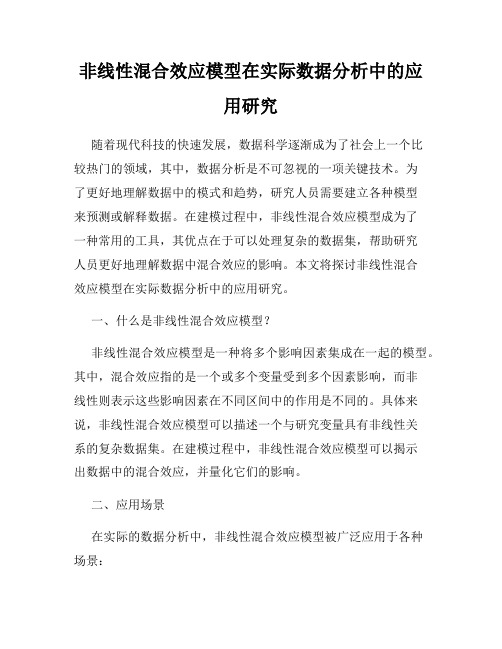 非线性混合效应模型在实际数据分析中的应用研究

随着现代科技的快速发展，数据科学逐渐成为了社会上一个比较热门的领域，其中，数据分析是不可忽视的一项关键技术。为了更好地理解数据中的模式和趋势，研究人员需要建立各种模型来预测或解释数据。在建模过程中，非线性混合效应模型成为了一种常用的工具，其优点在于可以处理复杂的数据集，帮助研究人员更好地理解数据中混合效应的影响。本文将探讨非线性混合效应模型在实际数据分析中的应用研究。

一、什么是非线性混合效应模型？

非线性混合效应模型是一种将多个影响因素集成在一起的模型。其中，混合效应指的是一个或多个变量受到多个因素影响，而非线性则表示这些影响因素在不同区间中的作用是不同的。具体来说，非线性混合效应模型可以描述一个与研究变量具有非线性关系的复杂数据集。在建模过程中，非线性混合效应模型可以揭示出数据中的混合效应，并量化它们的影响。

二、应用场景

在实际的数据分析中，非线性混合效应模型被广泛应用于各种场景：